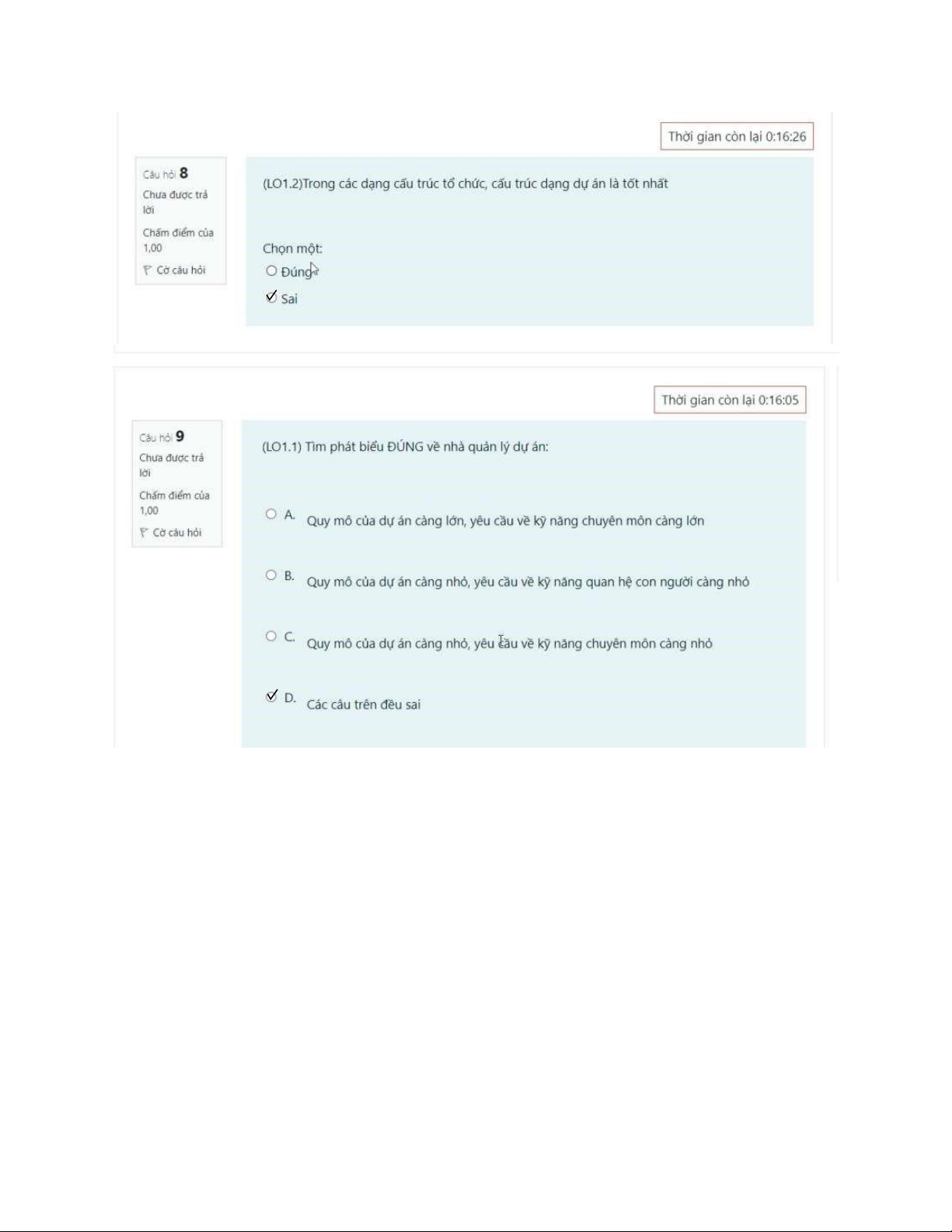 Thời gian còn lại 0:16:26

Câu hỏi 8
Chưa được trả lời
Chấm điểm của 1,00
Cờ câu hỏi

(LO1.2)Trong các dạng cấu trúc tổ chức, cấu trúc dạng dự án là tốt nhất

Chọn một:
Đúng
Sai

Thời gian còn lại 0:16:05

Câu hỏi 9
Chưa được trả lời
Chấm điểm của 1,00
Cờ câu hỏi

(LO1.1) Tìm phát biểu ĐÚNG về nhà quản lý dự án:

A. Quy mô của dự án càng lớn, yêu cầu về kỹ năng chuyên môn càng lớn

B. Quy mô của dự án càng nhỏ, yêu cầu về kỹ năng quan hệ con người càng nhỏ

C. Quy mô của dự án càng nhỏ, yêu cầu về kỹ năng chuyên môn càng nhỏ

D. Các câu trên đều sai